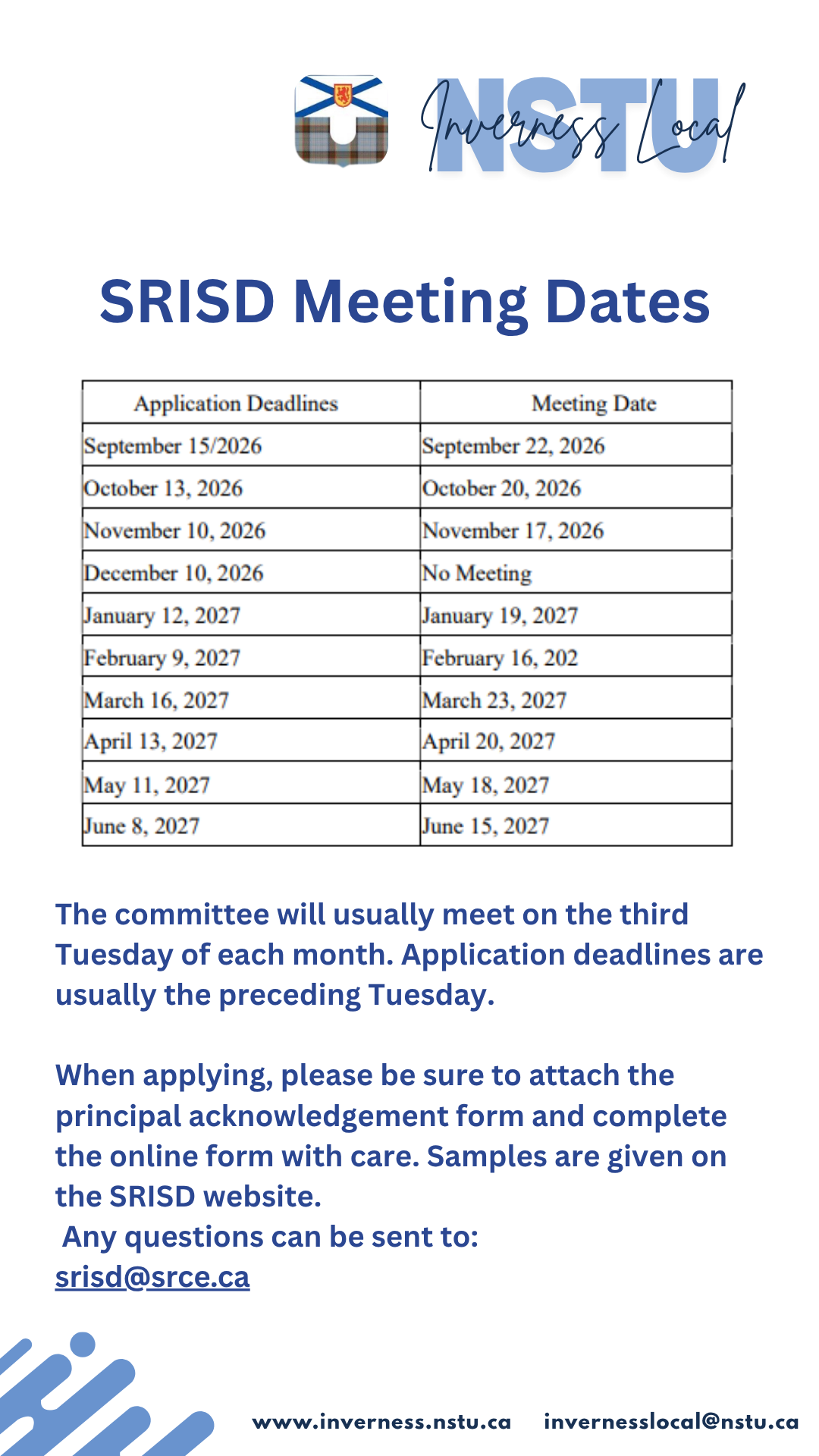 NSTU Inverness Local

SRISD Meeting Dates

| Application Deadlines | Meeting Date |
|---|---|
| September 15/2026 | September 22, 2026 |
| October 13, 2026 | October 20, 2026 |
| November 10, 2026 | November 17, 2026 |
| December 10, 2026 | No Meeting |
| January 12, 2027 | January 19, 2027 |
| February 9, 2027 | February 16, 202 |
| March 16, 2027 | March 23, 2027 |
| April 13, 2027 | April 20, 2027 |
| May 11, 2027 | May 18, 2027 |
| June 8, 2027 | June 15, 2027 |

The committee will usually meet on the third Tuesday of each month. Application deadlines are usually the preceding Tuesday.

When applying, please be sure to attach the principal acknowledgement form and complete the online form with care. Samples are given on the SRISD website.
Any questions can be sent to:
srisd@srce.ca

www.inverness.nstu.ca invernesslocal@nstu.ca